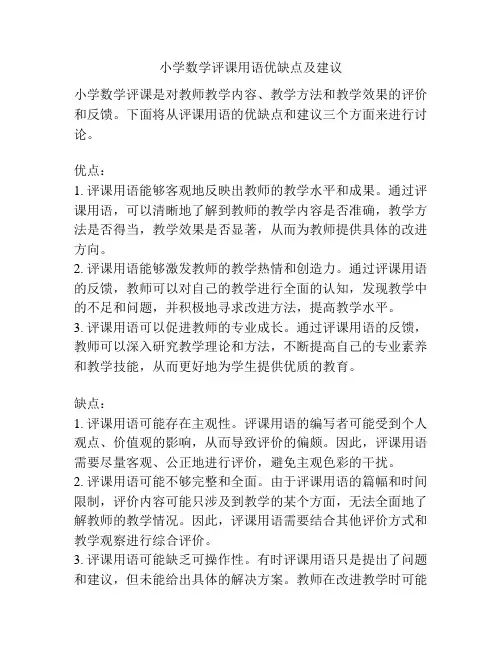 小学数学评课用语优缺点及建议

小学数学评课是对教师教学内容、教学方法和教学效果的评价和反馈。下面将从评课用语的优缺点和建议三个方面来进行讨论。

优点：
1. 评课用语能够客观地反映出教师的教学水平和成果。通过评课用语，可以清晰地了解到教师的教学内容是否准确，教学方法是否得当，教学效果是否显著，从而为教师提供具体的改进方向。
2. 评课用语能够激发教师的教学热情和创造力。通过评课用语的反馈，教师可以对自己的教学进行全面的认知，发现教学中的不足和问题，并积极地寻求改进方法，提高教学水平。
3. 评课用语可以促进教师的专业成长。通过评课用语的反馈，教师可以深入研究教学理论和方法，不断提高自己的专业素养和教学技能，从而更好地为学生提供优质的教育。

缺点：
1. 评课用语可能存在主观性。评课用语的编写者可能受到个人观点、价值观的影响，从而导致评价的偏颇。因此，评课用语需要尽量客观、公正地进行评价，避免主观色彩的干扰。
2. 评课用语可能不够完整和全面。由于评课用语的篇幅和时间限制，评价内容可能只涉及到教学的某个方面，无法全面地了解教师的教学情况。因此，评课用语需要结合其他评价方式和教学观察进行综合评价。
3. 评课用语可能缺乏可操作性。有时评课用语只是提出了问题和建议，但未能给出具体的解决方案。教师在改进教学时可能